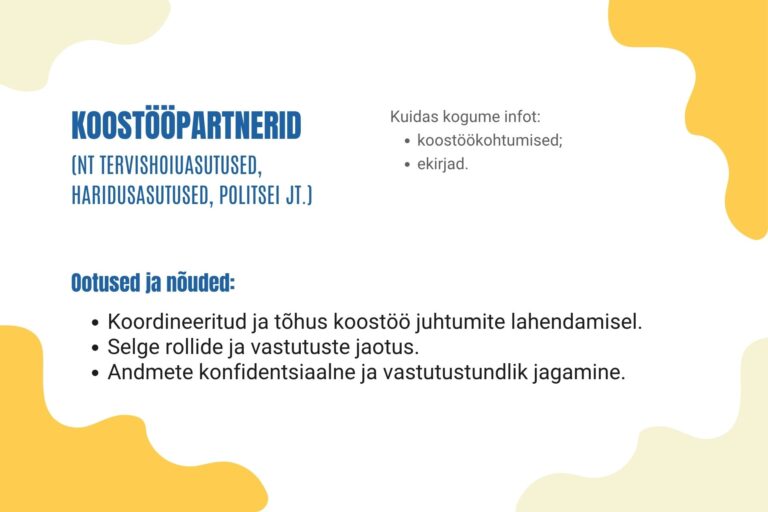 KOOSTÖÖPARTNERID
(NT TERVISHOIUASUTUSED, HARIDUSASUTUSED, POLITSEI JT.)

Kuidas kogume infot:
• koostöökohtumised;
• ekirjad.

Ootused ja nõuded:
• Koordineeritud ja tõhus koostöö juhtumite lahendamisel.
• Selge rollide ja vastutuste jaotus.
• Andmete konfidentsiaalne ja vastutustundlik jagamine.